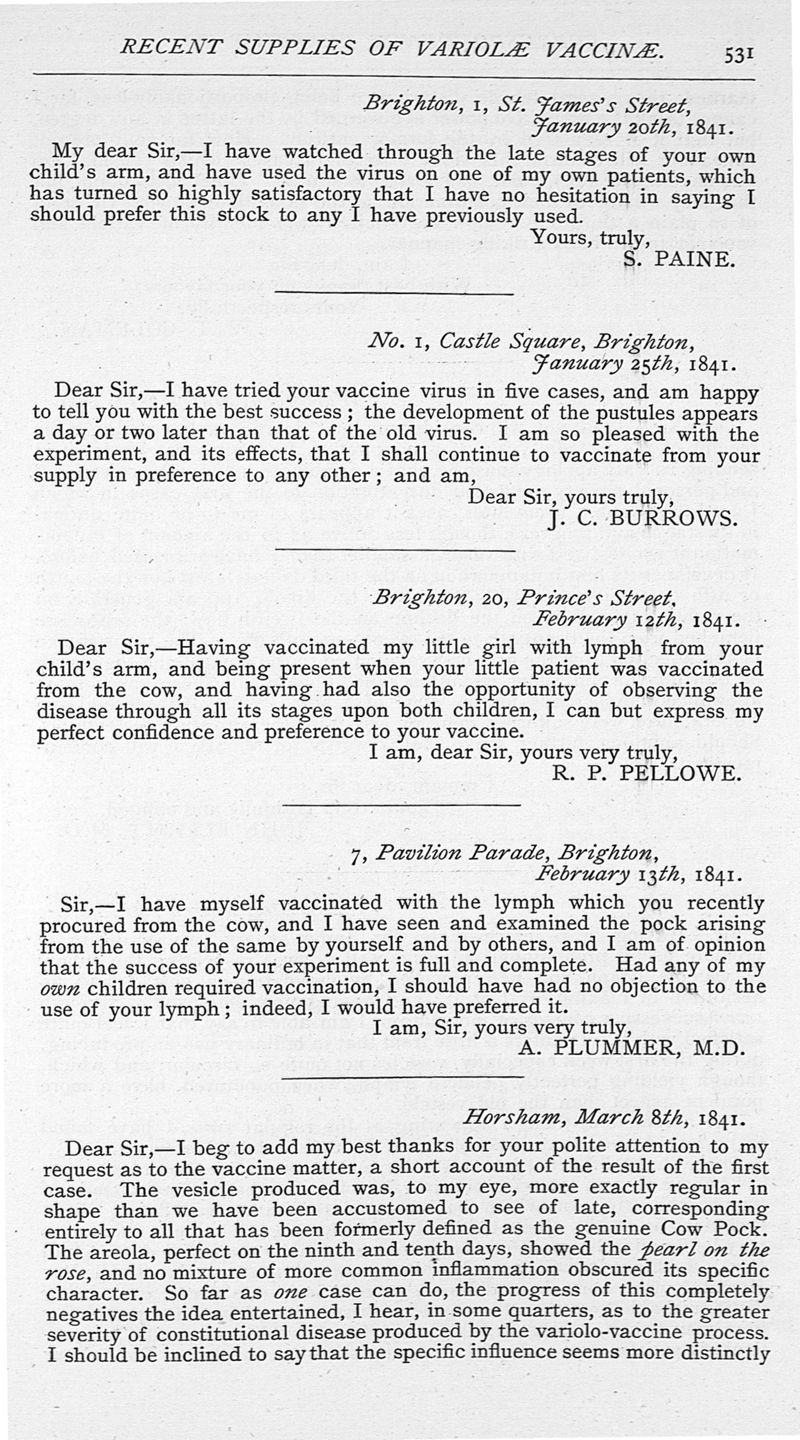 RECENT SUPPLIES OF VARIOLÆ VACCINÆ. 531

Brighton, 1, St. James's Street,
January 20th, 1841.

My dear Sir,—I have watched through the late stages of your own child's arm, and have used the virus on one of my own patients, which has turned so highly satisfactory that I have no hesitation in saying I should prefer this stock to any I have previously used.

Yours, truly,
S. PAINE.

No. 1, Castle Square, Brighton,
January 25th, 1841.

Dear Sir,—I have tried your vaccine virus in five cases, and am happy to tell you with the best success; the development of the pustules appears a day or two later than that of the old virus. I am so pleased with the experiment, and its effects, that I shall continue to vaccinate from your supply in preference to any other; and am,

Dear Sir, yours truly,
J. C. BURROWS.

Brighton, 20, Prince's Street,
February 12th, 1841.

Dear Sir,—Having vaccinated my little girl with lymph from your child's arm, and being present when your little patient was vaccinated from the cow, and having had also the opportunity of observing the disease through all its stages upon both children, I can but express my perfect confidence and preference to your vaccine.

I am, dear Sir, yours very truly,
R. P. PELLOWE.

7, Pavilion Parade, Brighton,
February 13th, 1841.

Sir,—I have myself vaccinated with the lymph which you recently procured from the cow, and I have seen and examined the pock arising from the use of the same by yourself and by others, and I am of opinion that the success of your experiment is full and complete. Had any of my own children required vaccination, I should have had no objection to the use of your lymph; indeed, I would have preferred it.

I am, Sir, yours very truly,
A. PLUMMER, M.D.

Horsham, March 8th, 1841.

Dear Sir,—I beg to add my best thanks for your polite attention to my request as to the vaccine matter, a short account of the result of the first case. The vesicle produced was, to my eye, more exactly regular in shape than we have been accustomed to see of late, corresponding entirely to all that has been formerly defined as the genuine Cow Pock. The areola, perfect on the ninth and tenth days, showed the pearl on the rose, and no mixture of more common inflammation obscured its specific character. So far as one case can do, the progress of this completely negatives the idea entertained, I hear, in some quarters, as to the greater severity of constitutional disease produced by the variolo-vaccine process. I should be inclined to say that the specific influence seems more distinctly